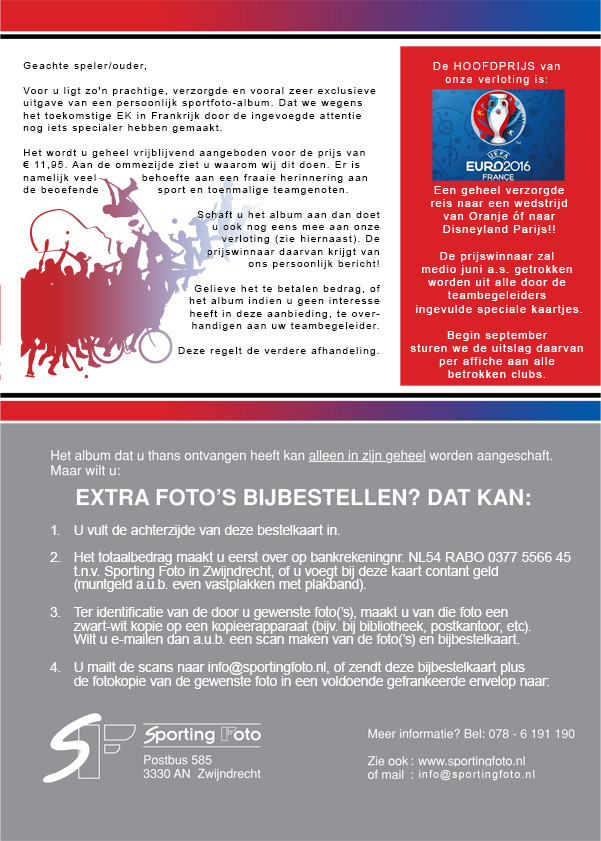 Geachte speler/ouder,

Voor u ligt zo'n prachtige, verzorgde en vooral zeer exclusieve uitgave van een persoonlijk sportfoto-album. Dat we wegens het toekomstige EK in Frankrijk door de ingevoegde attentie nog iets specialer hebben gemaakt.

Het wordt u geheel vrijblijvend aangeboden voor de prijs van € 11,95. Aan de ommezijde ziet u waarom wij dit doen. Er is namelijk veel behoefte aan een fraaie herinnering aan de beoefende sport en toenmalige teamgenoten.

Schaft u het album aan dan doet u ook nog eens mee aan onze verloting (zie hiernaast). De prijswinnaar daarvan krijgt van ons persoonlijk bericht!

Gelieve het te betalen bedrag, of het album indien u geen interesse heeft in deze aanbieding, te overhandigen aan uw teambegeleider.

Deze regelt de verdere afhandeling.

De HOOFDPRIJS van onze verloting is:

UEFA EURO2016 FRANCE

Een geheel verzorgde reis naar een wedstrijd van Oranje óf naar Disneyland Parijs!!

De prijswinnaar zal medio juni a.s. getrokken worden uit alle door de teambegeleiders ingevulde speciale kaartjes.

Begin september sturen we de uitslag daarvan per affiche aan alle betrokken clubs.

Het album dat u thans ontvangen heeft kan alleen in zijn geheel worden aangeschaft. Maar wilt u:

EXTRA FOTO'S BIJBESTELLEN? DAT KAN:

1. U vult de achterzijde van deze bestelkaart in.

2. Het totaalbedrag maakt u eerst over op bankrekeningnr. NL54 RABO 0377 5566 45 t.n.v. Sporting Foto in Zwijndrecht, of u voegt bij deze kaart contant geld (muntgeld a.u.b. even vastplakken met plakband).

3. Ter identificatie van de door u gewenste foto('s), maakt u van die foto een zwart-wit kopie op een kopieerapparaat (bijv. bij bibliotheek, postkantoor, etc). Wilt u e-mailen dan a.u.b. een scan maken van de foto('s) en bijbestelkaart.

4. U mailt de scans naar info@sportingfoto.nl, of zendt deze bijbestelkaart plus de fotokopie van de gewenste foto in een voldoende gefrankeerde envelop naar:

SF Sporting Foto
Postbus 585
3330 AN Zwijndrecht

Meer informatie? Bel: 078 - 6 191 190

Zie ook : www.sportingfoto.nl
of mail : info@sportingfoto.nl